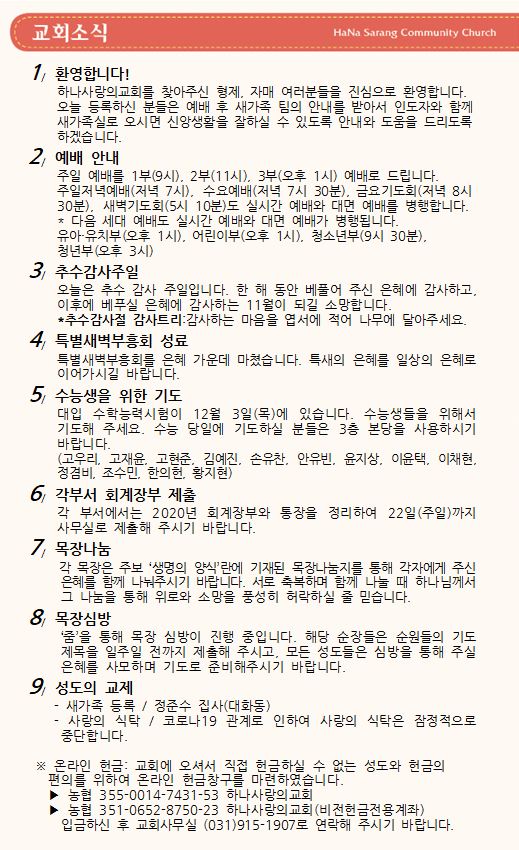 교회소식

HaNa Sarang Community Church

1/ 환영합니다!
하나사랑의교회를 찾아주신 형제, 자매 여러분들을 진심으로 환영합니다. 오늘 등록하신 분들은 예배 후 새가족 팀의 안내를 받아서 인도자와 함께 새가족실로 오시면 신앙생활을 잘하실 수 있도록 안내와 도움을 드리도록 하겠습니다.

2/ 예배 안내
주일 예배를 1부(9시), 2부(11시), 3부(오후 1시) 예배로 드립니다. 주일저녁예배(저녁 7시), 수요예배(저녁 7시 30분), 금요기도회(저녁 8시 30분), 새벽기도회(5시 10분)도 실시간 예배와 대면 예배를 병행합니다.
* 다음 세대 예배도 실시간 예배와 대면 예배가 병행됩니다.
유아·유치부(오후 1시), 어린이부(오후 1시), 청소년부(9시 30분), 청년부(오후 3시)

3/ 추수감사주일
오늘은 추수 감사 주일입니다. 한 해 동안 베풀어 주신 은혜에 감사하고, 이후에 베푸실 은혜에 감사하는 11월이 되길 소망합니다.
*추수감사절 감사트리:감사하는 마음을 엽서에 적어 나무에 달아주세요.

4/ 특별새벽부흥회 성료
특별새벽부흥회를 은혜 가운데 마쳤습니다. 특새의 은혜를 일상의 은혜로 이어가시길 바랍니다.

5/ 수능생을 위한 기도
대입 수학능력시험이 12월 3일(목)에 있습니다. 수능생들을 위해서 기도해 주세요. 수능 당일에 기도하실 분들은 3층 본당을 사용하시기 바랍니다.
(고우리, 고재윤, 고현준, 김예진, 손유찬, 안유빈, 윤지상, 이윤택, 이채현, 정겸비, 조수민, 한의현, 황지현)

6/ 각부서 회계장부 제출
각 부서에서는 2020년 회계장부와 통장을 정리하여 22일(주일)까지 사무실로 제출해 주시기 바랍니다.

7/ 목장나눔
각 목장은 주보 '생명의 양식'란에 기재된 목장나눔지를 통해 각자에게 주신 은혜를 함께 나눠주시기 바랍니다. 서로 축복하며 함께 나눌 때 하나님께서 그 나눔을 통해 위로와 소망을 풍성히 허락하실 줄 믿습니다.

8/ 목장심방
'줌'을 통해 목장 심방이 진행 중입니다. 해당 순장들은 순원들의 기도 제목을 일주일 전까지 제출해 주시고, 모든 성도들은 심방을 통해 주실 은혜를 사모하며 기도로 준비해주시기 바랍니다.

9/ 성도의 교제
- 새가족 등록 / 정준수 집사(대화동)
- 사랑의 식탁 / 코로나19 관계로 인하여 사랑의 식탁은 잠정적으로 중단합니다.

※ 온라인 헌금: 교회에 오셔서 직접 헌금하실 수 없는 성도와 헌금의 편의를 위하여 온라인 헌금창구를 마련하였습니다.
▶ 농협 355-0014-7431-53 하나사랑의교회
▶ 농협 351-0652-8750-23 하나사랑의교회(비전헌금전용계좌)
입금하신 후 교회사무실 (031)915-1907로 연락해 주시기 바랍니다.